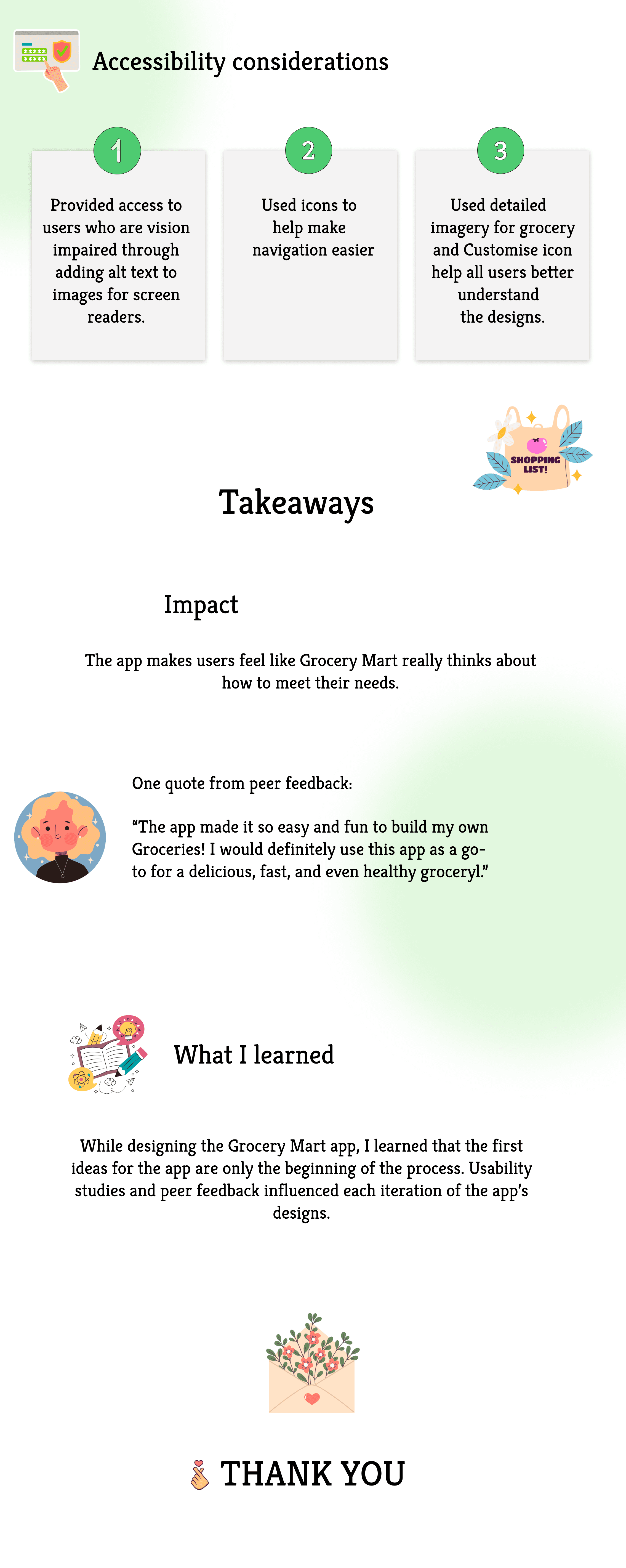 Accessibility considerations

1

Provided access to users who are vision impaired through adding alt text to images for screen readers.

2

Used icons to help make navigation easier

3

Used detailed imagery for grocery and Customise icon help all users better understand the designs.

SHOPPING LIST!

Takeaways

Impact

The app makes users feel like Grocery Mart really thinks about how to meet their needs.

One quote from peer feedback:

“The app made it so easy and fun to build my own Groceries! I would definitely use this app as a go-to for a delicious, fast, and even healthy groceryl.”

What I learned

While designing the Grocery Mart app, I learned that the first ideas for the app are only the beginning of the process. Usability studies and peer feedback influenced each iteration of the app’s designs.

THANK YOU